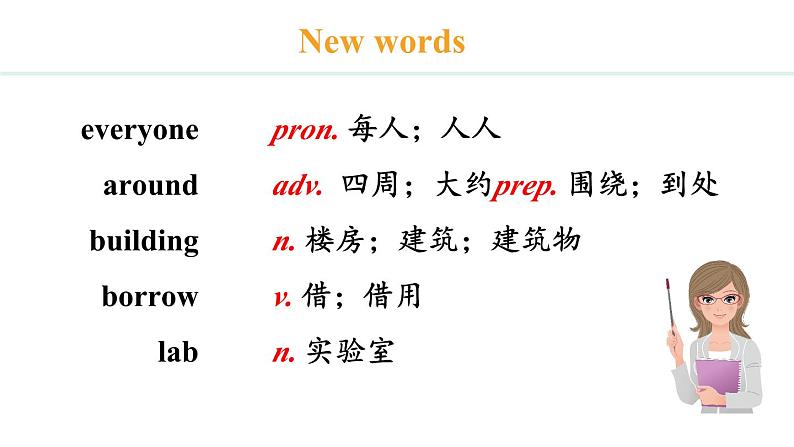 New words

everyone pron. 每人；人人

around adv. 四周；大约prep. 围绕；到处

building n. 楼房；建筑；建筑物

borrow v. 借；借用

lab n. 实验室